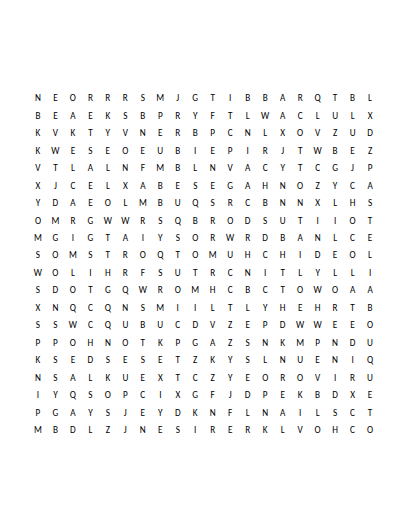 N E O R R R S M J G T I B B A R Q T B L
B E A E K S B P R Y F T L W A C L U L X
K V K T Y V N E R B P C N L X O V Z U D
K W E S E O E U B I E P I R J T W B E Z
V T L A L N F M B L N V A C Y T C G J P
X J C E L X A B E S E G A H N O Z Y C A
Y D A E O L M B U Q S R C B N N X L H S
O M R G W W R S Q B R O D S U T I I O T
M G I G T A I Y S O R W R D B A N L C E
S O M S T R O Q T O M U H C H I D E O L
W O L I H R F S U T R C N I T L Y L L I
S D O T G Q W R O M H C B C T O W O A A
X N Q C Q N S M I I L T L Y H E H R T B
S S W C Q U B U C D V Z E P D W W E E O
P P O H N O T K P G A Z S N K M P N D U
K S E D S E S E T Z K Y S L N U E N I Q
N S A L K U E X T C Z Y E O R O V I R U
I Y Q S O P C I X G F J D P E K B D X E
P G A Y S J E Y D K N F L N A I L S C T
M B D L Z J N E S I R E R K L V O H C O